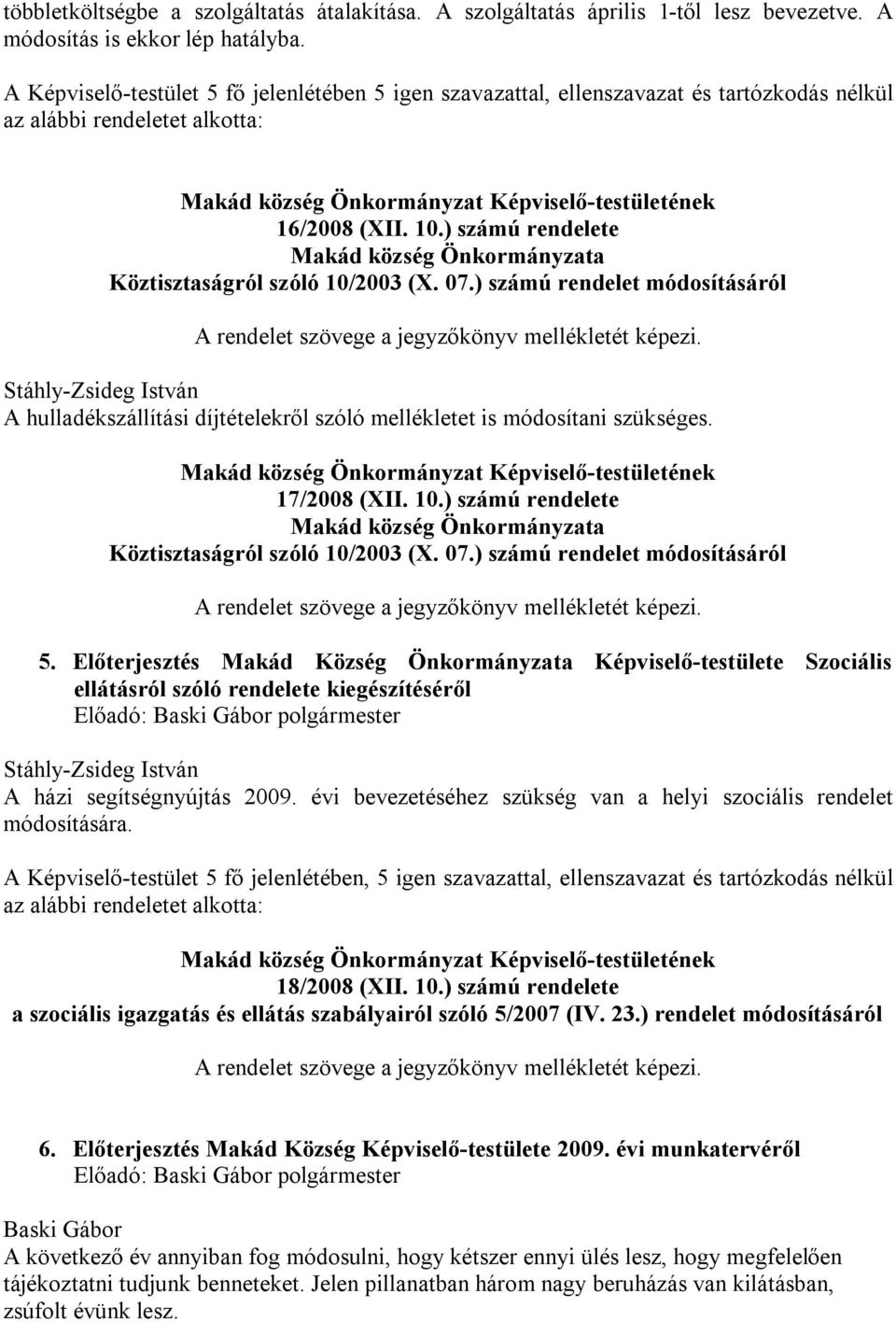 többletköltségbe a szolgáltatás átalakítása. A szolgáltatás április 1-től lesz bevezetve. A módosítás is ekkor lép hatályba.

A Képviselő-testület 5 fő jelenlétében 5 igen szavazattal, ellenszavazat és tartózkodás nélkül az alábbi rendeletet alkotta:

Makád község Önkormányzat Képviselő-testületének
16/2008 (XII. 10.) számú rendelete
Makád község Önkormányzata
Köztisztaságról szóló 10/2003 (X. 07.) számú rendelet módosításáról

A rendelet szövege a jegyzőkönyv mellékletét képezi.

Stáhly-Zsideg István
A hulladékszállítási díjtételekről szóló mellékletet is módosítani szükséges.

Makád község Önkormányzat Képviselő-testületének
17/2008 (XII. 10.) számú rendelete
Makád község Önkormányzata
Köztisztaságról szóló 10/2003 (X. 07.) számú rendelet módosításáról

A rendelet szövege a jegyzőkönyv mellékletét képezi.

5. Előterjesztés Makád Község Önkormányzata Képviselő-testülete Szociális ellátásról szóló rendelete kiegészítéséről
Előadó: Baski Gábor polgármester

Stáhly-Zsideg István
A házi segítségnyújtás 2009. évi bevezetéséhez szükség van a helyi szociális rendelet módosítására.

A Képviselő-testület 5 fő jelenlétében, 5 igen szavazattal, ellenszavazat és tartózkodás nélkül az alábbi rendeletet alkotta:

Makád község Önkormányzat Képviselő-testületének
18/2008 (XII. 10.) számú rendelete
a szociális igazgatás és ellátás szabályairól szóló 5/2007 (IV. 23.) rendelet módosításáról

A rendelet szövege a jegyzőkönyv mellékletét képezi.

6. Előterjesztés Makád Község Képviselő-testülete 2009. évi munkatervéről
Előadó: Baski Gábor polgármester

Baski Gábor
A következő év annyiban fog módosulni, hogy kétszer ennyi ülés lesz, hogy megfelelően tájékoztatni tudjunk benneteket. Jelen pillanatban három nagy beruházás van kilátásban, zsúfolt évünk lesz.